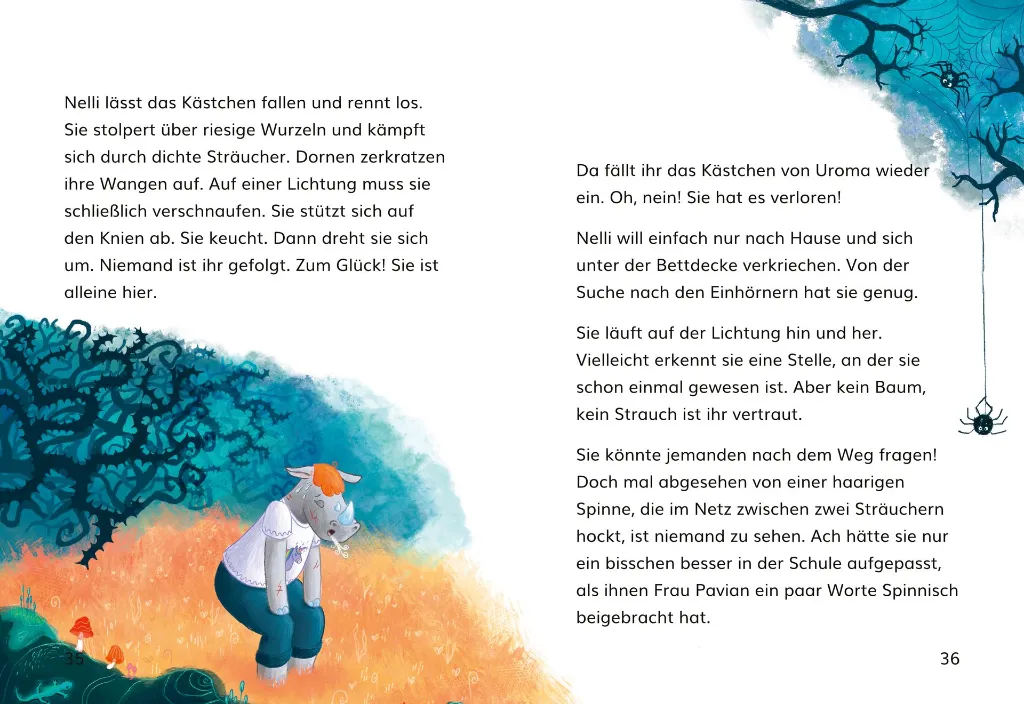 Nelli lässt das Kästchen fallen und rennt los. Sie stolpert über riesige Wurzeln und kämpft sich durch dichte Sträucher. Dornen zerkratzen ihre Wangen auf. Auf einer Lichtung muss sie schließlich verschnaufen. Sie stützt sich auf den Knien ab. Sie keucht. Dann dreht sie sich um. Niemand ist ihr gefolgt. Zum Glück! Sie ist alleine hier.

35

Da fällt ihr das Kästchen von Uroma wieder ein. Oh, nein! Sie hat es verloren!

Nelli will einfach nur nach Hause und sich unter der Bettdecke verkriechen. Von der Suche nach den Einhörnern hat sie genug.

Sie läuft auf der Lichtung hin und her. Vielleicht erkennt sie eine Stelle, an der sie schon einmal gewesen ist. Aber kein Baum, kein Strauch ist ihr vertraut.

Sie könnte jemanden nach dem Weg fragen! Doch mal abgesehen von einer haarigen Spinne, die im Netz zwischen zwei Sträuchern hockt, ist niemand zu sehen. Ach hätte sie nur ein bisschen besser in der Schule aufgepasst, als ihnen Frau Pavian ein paar Worte Spinnisch beigebracht hat.

36